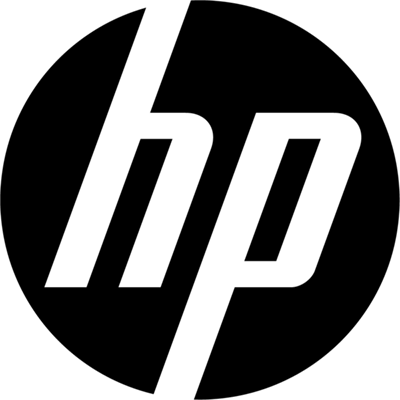 hp